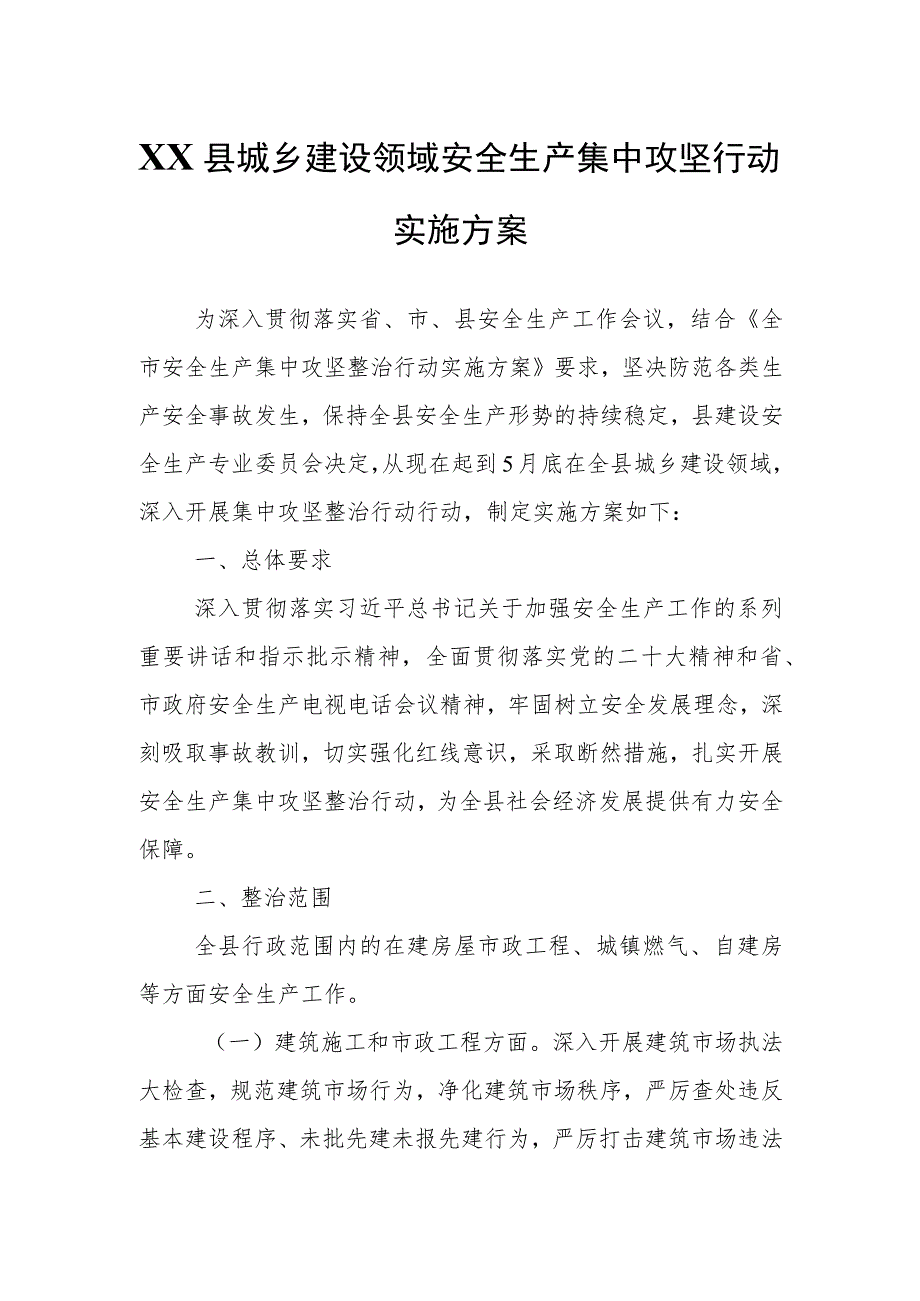 XX县城乡建设领域安全生产集中攻坚行动实施方案

为深入贯彻落实省、市、县安全生产工作会议，结合《全市安全生产集中攻坚整治行动实施方案》要求，坚决防范各类生产安全事故发生，保持全县安全生产形势的持续稳定，县建设安全生产专业委员会决定，从现在起到5月底在全县城乡建设领域，深入开展集中攻坚整治行动行动，制定实施方案如下：

一、总体要求

深入贯彻落实习近平总书记关于加强安全生产工作的系列重要讲话和指示批示精神，全面贯彻落实党的二十大精神和省、市政府安全生产电视电话会议精神，牢固树立安全发展理念，深刻吸取事故教训，切实强化红线意识，采取断然措施，扎实开展安全生产集中攻坚整治行动，为全县社会经济发展提供有力安全保障。

二、整治范围

全县行政范围内的在建房屋市政工程、城镇燃气、自建房等方面安全生产工作。

（一）建筑施工和市政工程方面。深入开展建筑市场执法大检查，规范建筑市场行为，净化建筑市场秩序，严厉查处违反基本建设程序、未批先建未报先建行为，严厉打击建筑市场违法